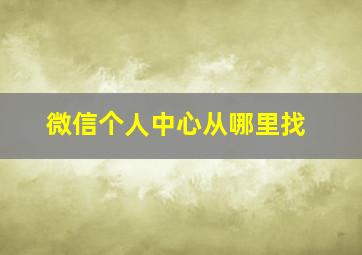 微信个人中心从哪里找